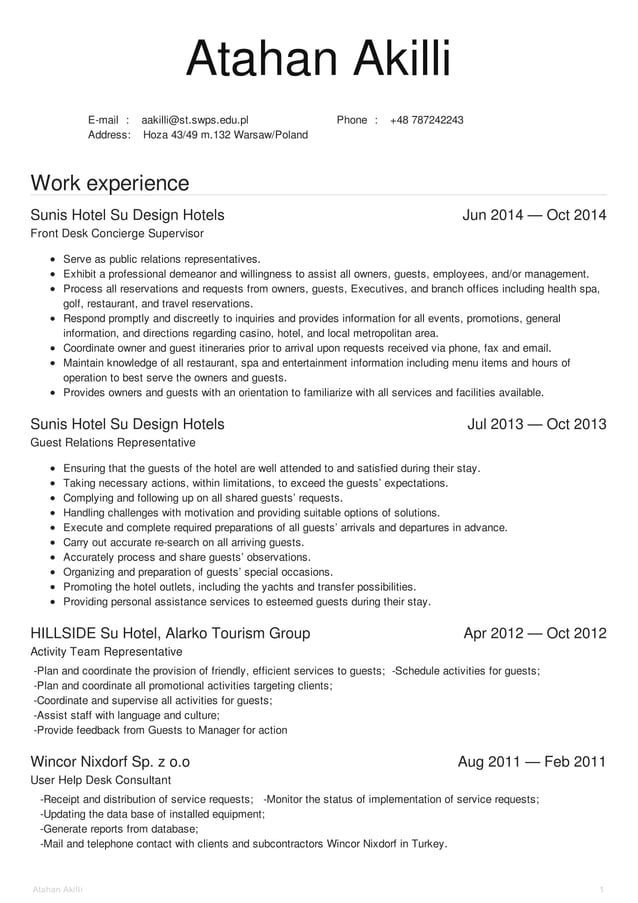 Atahan Akilli

E-mail : aakilli@st.swps.edu.pl Phone : +48 787242243
Address: Hoza 43/49 m.132 Warsaw/Poland

Work experience

Sunis Hotel Su Design Hotels Jun 2014 — Oct 2014
Front Desk Concierge Supervisor

- Serve as public relations representatives.
- Exhibit a professional demeanor and willingness to assist all owners, guests, employees, and/or management.
- Process all reservations and requests from owners, guests, Executives, and branch offices including health spa, golf, restaurant, and travel reservations.
- Respond promptly and discreetly to inquiries and provides information for all events, promotions, general information, and directions regarding casino, hotel, and local metropolitan area.
- Coordinate owner and guest itineraries prior to arrival upon requests received via phone, fax and email.
- Maintain knowledge of all restaurant, spa and entertainment information including menu items and hours of operation to best serve the owners and guests.
- Provides owners and guests with an orientation to familiarize with all services and facilities available.

Sunis Hotel Su Design Hotels Jul 2013 — Oct 2013
Guest Relations Representative

- Ensuring that the guests of the hotel are well attended to and satisfied during their stay.
- Taking necessary actions, within limitations, to exceed the guests' expectations.
- Complying and following up on all shared guests' requests.
- Handling challenges with motivation and providing suitable options of solutions.
- Execute and complete required preparations of all guests' arrivals and departures in advance.
- Carry out accurate re-search on all arriving guests.
- Accurately process and share guests' observations.
- Organizing and preparation of guests' special occasions.
- Promoting the hotel outlets, including the yachts and transfer possibilities.
- Providing personal assistance services to esteemed guests during their stay.

HILLSIDE Su Hotel, Alarko Tourism Group Apr 2012 — Oct 2012
Activity Team Representative

-Plan and coordinate the provision of friendly, efficient services to guests; -Schedule activities for guests;
-Plan and coordinate all promotional activities targeting clients;
-Coordinate and supervise all activities for guests;
-Assist staff with language and culture;
-Provide feedback from Guests to Manager for action

Wincor Nixdorf Sp. z o.o Aug 2011 — Feb 2011
User Help Desk Consultant

-Receipt and distribution of service requests; -Monitor the status of implementation of service requests;
-Updating the data base of installed equipment;
-Generate reports from database;
-Mail and telephone contact with clients and subcontractors Wincor Nixdorf in Turkey.

Atahan Akilli 1